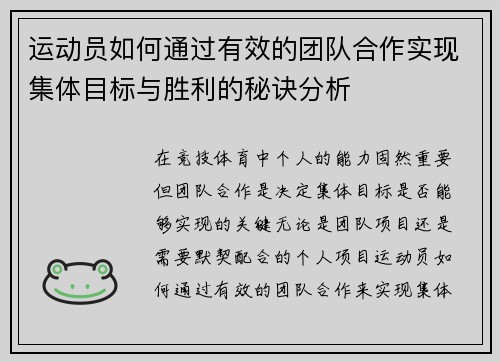 运动员如何通过有效的团队合作实现集体目标与胜利的秘诀分析

在竞技体育中个人的能力固然重要但团队合作是决定集体目标是否能够实现的关键无论是团队项目还是需要默契配合的个人项目运动员如何通过有效的团队合作来实现集体